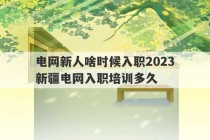 电网新人啥时候入职2023新疆电网入职培训多久